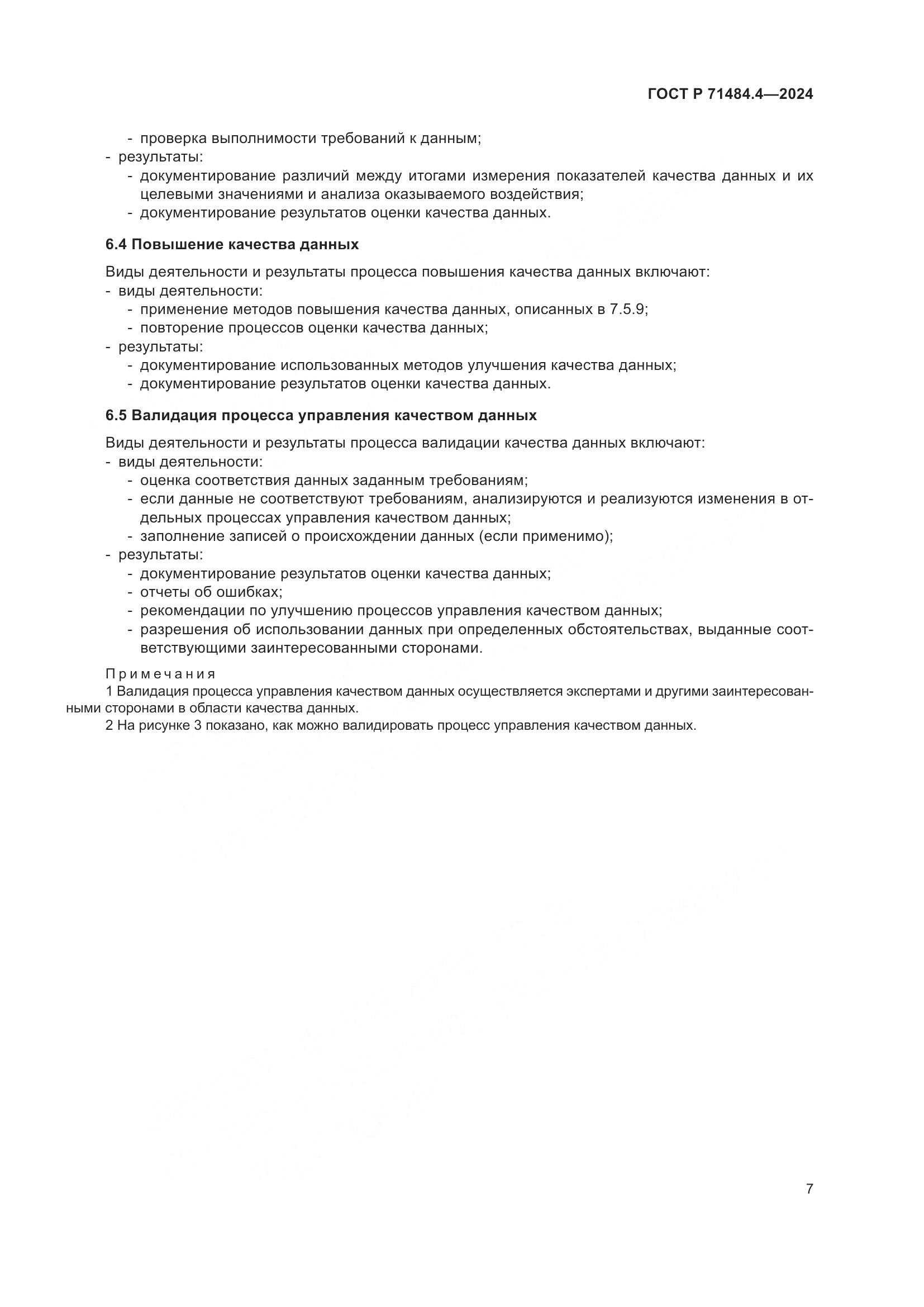 ГОСТ Р 71484.4—2024

- проверка выполнимости требований к данным;
- результаты:
- документирование различий между итогами измерения показателей качества данных и их целевыми значениями и анализа оказываемого воздействия;
- документирование результатов оценки качества данных.

6.4 Повышение качества данных

Виды деятельности и результаты процесса повышения качества данных включают:
- виды деятельности:
- применение методов повышения качества данных, описанных в 7.5.9;
- повторение процессов оценки качества данных;
- результаты:
- документирование использованных методов улучшения качества данных;
- документирование результатов оценки качества данных.

6.5 Валидация процесса управления качеством данных

Виды деятельности и результаты процесса валидации качества данных включают:
- виды деятельности:
- оценка соответствия данных заданным требованиям;
- если данные не соответствуют требованиям, анализируются и реализуются изменения в отдельных процессах управления качеством данных;
- заполнение записей о происхождении данных (если применимо);
- результаты:
- документирование результатов оценки качества данных;
- отчеты об ошибках;
- рекомендации по улучшению процессов управления качеством данных;
- разрешения об использовании данных при определенных обстоятельствах, выданные соответствующими заинтересованными сторонами.

Примечания
1 Валидация процесса управления качеством данных осуществляется экспертами и другими заинтересованными сторонами в области качества данных.
2 На рисунке 3 показано, как можно валидировать процесс управления качеством данных.

7